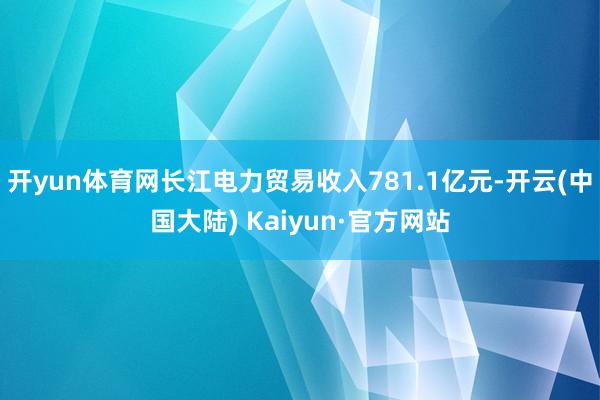 开yun体育网长江电力贸易收入781.1亿元-开云(中国大陆) Kaiyun·官方网站